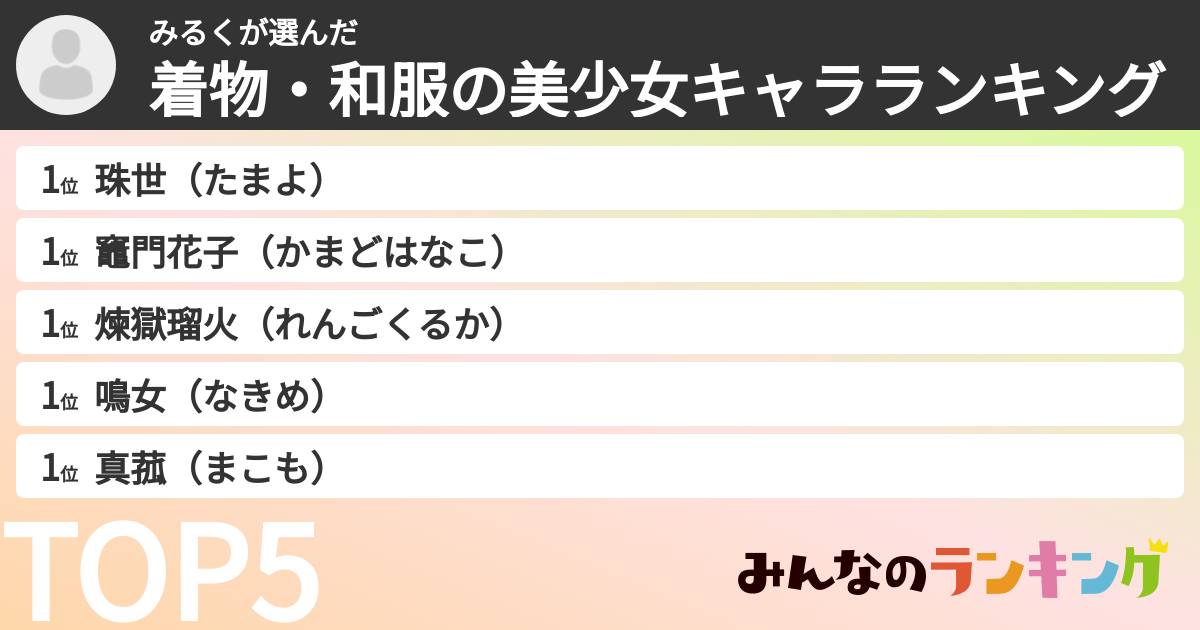 みるくが選んだ
着物・和服の美少女キャラランキング

1位 珠世（たまよ）
1位 竈門花子（かまどはなこ）
1位 煉獄瑠火（れんごくるか）
1位 鳴女（なきめ）
1位 真菰（まこも）

TOP5

みんなのランキング